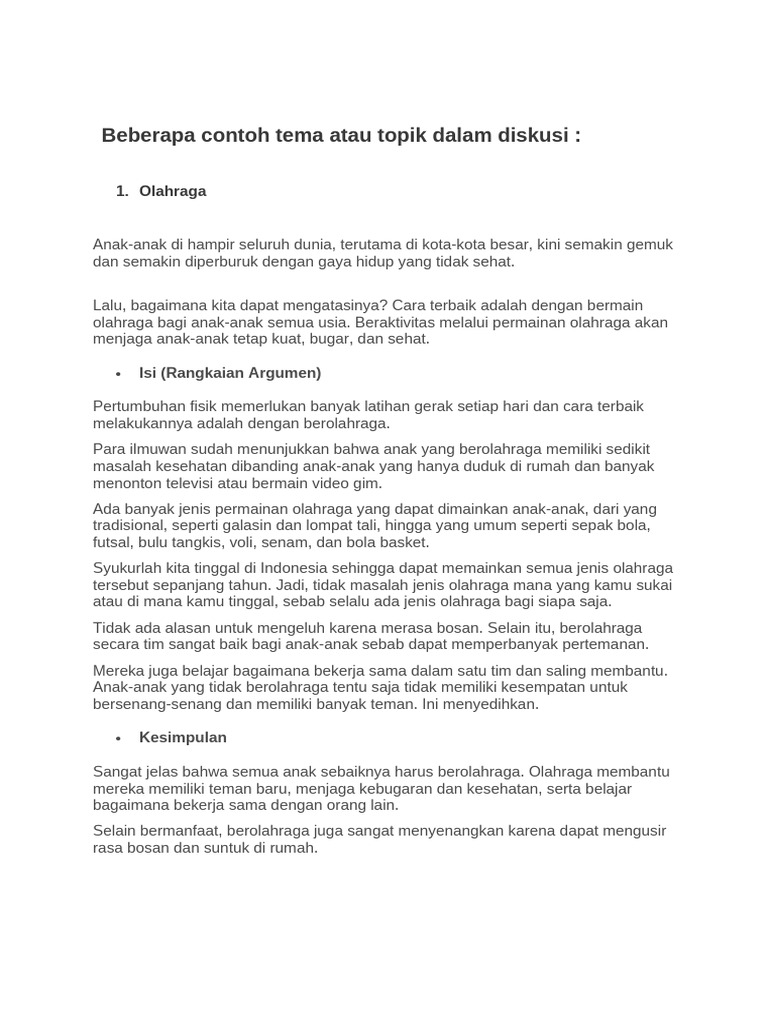 Beberapa contoh tema atau topik dalam diskusi :

1. Olahraga

Anak-anak di hampir seluruh dunia, terutama di kota-kota besar, kini semakin gemuk dan semakin diperburuk dengan gaya hidup yang tidak sehat.

Lalu, bagaimana kita dapat mengatasinya? Cara terbaik adalah dengan bermain olahraga bagi anak-anak semua usia. Beraktivitas melalui permainan olahraga akan menjaga anak-anak tetap kuat, bugar, dan sehat.

• Isi (Rangkaian Argumen)

Pertumbuhan fisik memerlukan banyak latihan gerak setiap hari dan cara terbaik melakukannya adalah dengan berolahraga.

Para ilmuwan sudah menunjukkan bahwa anak yang berolahraga memiliki sedikit masalah kesehatan dibanding anak-anak yang hanya duduk di rumah dan banyak menonton televisi atau bermain video gim.

Ada banyak jenis permainan olahraga yang dapat dimainkan anak-anak, dari yang tradisional, seperti galasin dan lompat tali, hingga yang umum seperti sepak bola, futsal, bulu tangkis, voli, senam, dan bola basket.

Syukurlah kita tinggal di Indonesia sehingga dapat memainkan semua jenis olahraga tersebut sepanjang tahun. Jadi, tidak masalah jenis olahraga mana yang kamu sukai atau di mana kamu tinggal, sebab selalu ada jenis olahraga bagi siapa saja.

Tidak ada alasan untuk mengeluh karena merasa bosan. Selain itu, berolahraga secara tim sangat baik bagi anak-anak sebab dapat memperbanyak pertemanan.

Mereka juga belajar bagaimana bekerja sama dalam satu tim dan saling membantu. Anak-anak yang tidak berolahraga tentu saja tidak memiliki kesempatan untuk bersenang-senang dan memiliki banyak teman. Ini menyedihkan.

• Kesimpulan

Sangat jelas bahwa semua anak sebaiknya harus berolahraga. Olahraga membantu mereka memiliki teman baru, menjaga kebugaran dan kesehatan, serta belajar bagaimana bekerja sama dengan orang lain.

Selain bermanfaat, berolahraga juga sangat menyenangkan karena dapat mengusir rasa bosan dan suntuk di rumah.